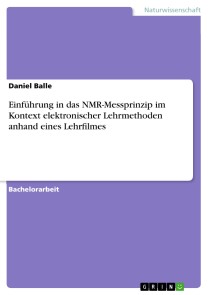 Naturwissenschaft

Daniel Balle

Einführung in das NMR-Messprinzip im Kontext elektronischer Lehrmethoden anhand eines Lehrfilmes

Bachelorarbeit

GRIN